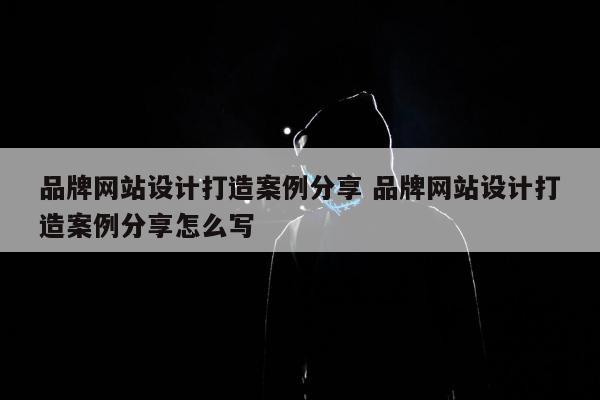 品牌网站设计打造案例分享 品牌网站设计打造案例分享怎么写